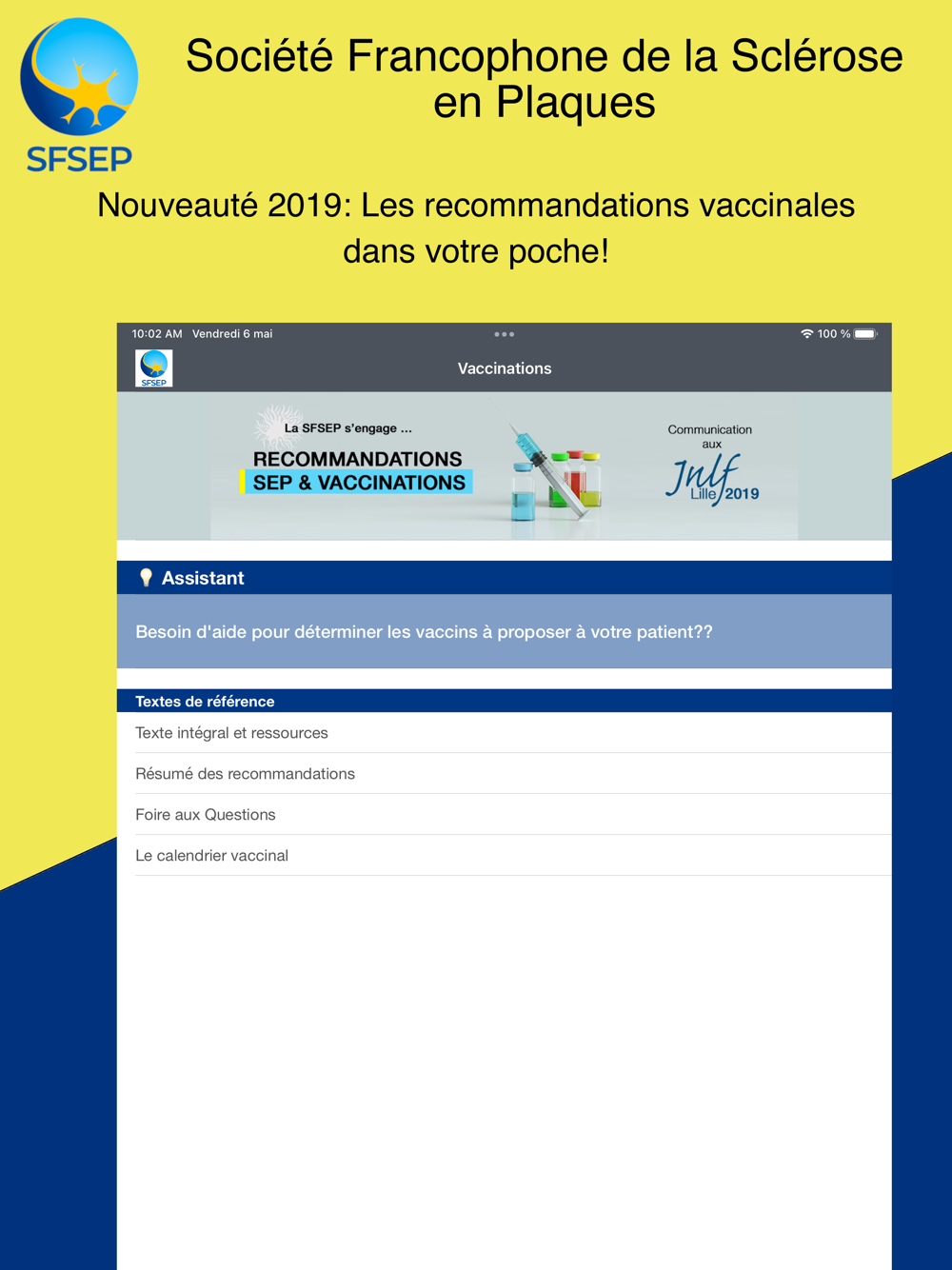 SFSEP

Société Francophone de la Sclérose en Plaques

Nouveauté 2019: Les recommandations vaccinales dans votre poche!

10:02 AM Vendredi 6 mai

100 %

SFSEP

Vaccinations

La SFSEP s'engage ...

RECOMMANDATIONS

SEP & VACCINATIONS

Communication aux

Jnlf

Lille 2019

Assistant

Besoin d'aide pour déterminer les vaccins à proposer à votre patient??

Textes de référence

Texte intégral et ressources

Résumé des recommandations

Foire aux Questions

Le calendrier vaccinal